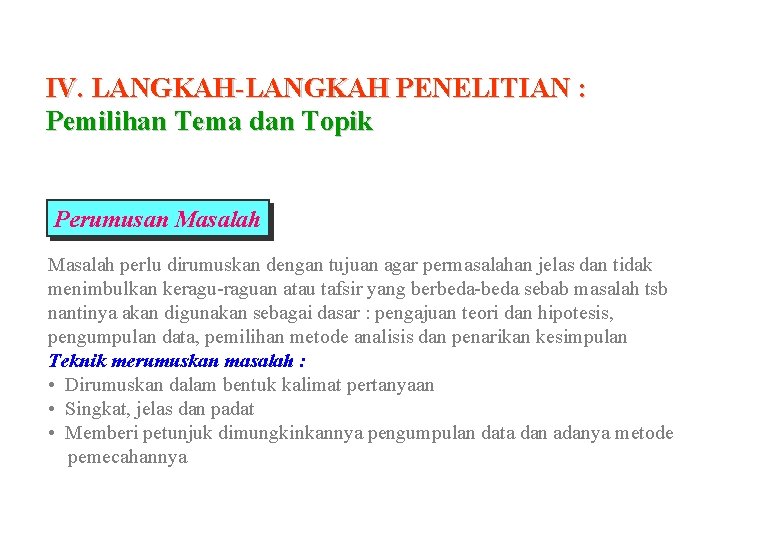 IV. LANGKAH-LANGKAH PENELITIAN :
Pemilihan Tema dan Topik

Perumusan Masalah

Masalah perlu dirumuskan dengan tujuan agar permasalahan jelas dan tidak menimbulkan keragu-raguan atau tafsir yang berbeda-beda sebab masalah tsb nantinya akan digunakan sebagai dasar : pengajuan teori dan hipotesis, pengumpulan data, pemilihan metode analisis dan penarikan kesimpulan
Teknik merumuskan masalah :
• Dirumuskan dalam bentuk kalimat pertanyaan
• Singkat, jelas dan padat
• Memberi petunjuk dimungkinkannya pengumpulan data dan adanya metode pemecahannya